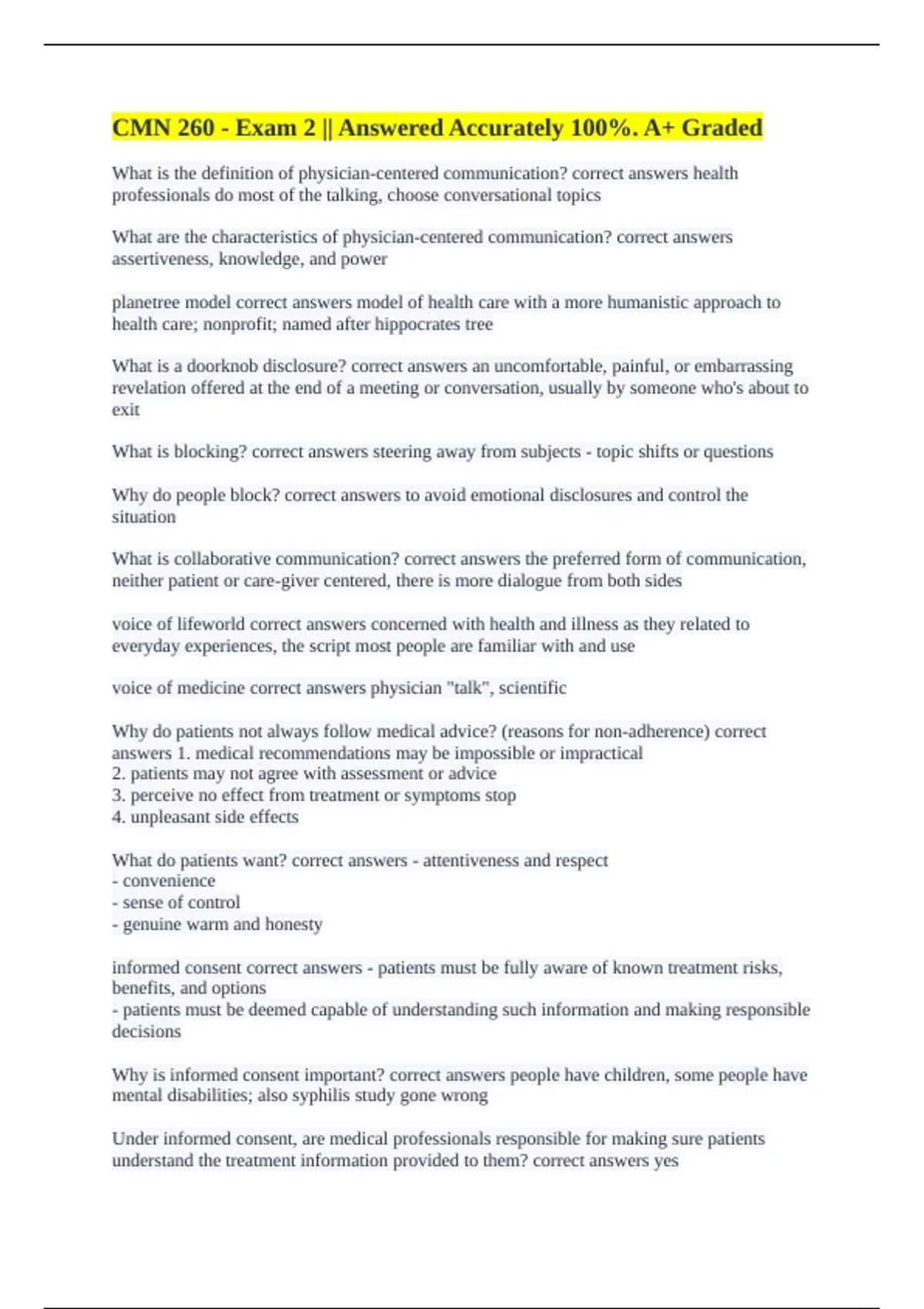 CMN 260 - Exam 2 || Answered Accurately 100%. A+ Graded

What is the definition of physician-centered communication? correct answers health professionals do most of the talking, choose conversational topics

What are the characteristics of physician-centered communication? correct answers assertiveness, knowledge, and power

planetree model correct answers model of health care with a more humanistic approach to health care; nonprofit; named after hippocrates tree

What is a doorknob disclosure? correct answers an uncomfortable, painful, or embarrassing revelation offered at the end of a meeting or conversation, usually by someone who's about to exit

What is blocking? correct answers steering away from subjects - topic shifts or questions

Why do people block? correct answers to avoid emotional disclosures and control the situation

What is collaborative communication? correct answers the preferred form of communication, neither patient or care-giver centered, there is more dialogue from both sides

voice of lifeworld correct answers concerned with health and illness as they related to everyday experiences, the script most people are familiar with and use

voice of medicine correct answers physician "talk", scientific

Why do patients not always follow medical advice? (reasons for non-adherence) correct answers 1. medical recommendations may be impossible or impractical
2. patients may not agree with assessment or advice
3. perceive no effect from treatment or symptoms stop
4. unpleasant side effects

What do patients want? correct answers - attentiveness and respect
- convenience
- sense of control
- genuine warm and honesty

informed consent correct answers - patients must be fully aware of known treatment risks, benefits, and options
- patients must be deemed capable of understanding such information and making responsible decisions

Why is informed consent important? correct answers people have children, some people have mental disabilities; also syphilis study gone wrong

Under informed consent, are medical professionals responsible for making sure patients understand the treatment information provided to them? correct answers yes